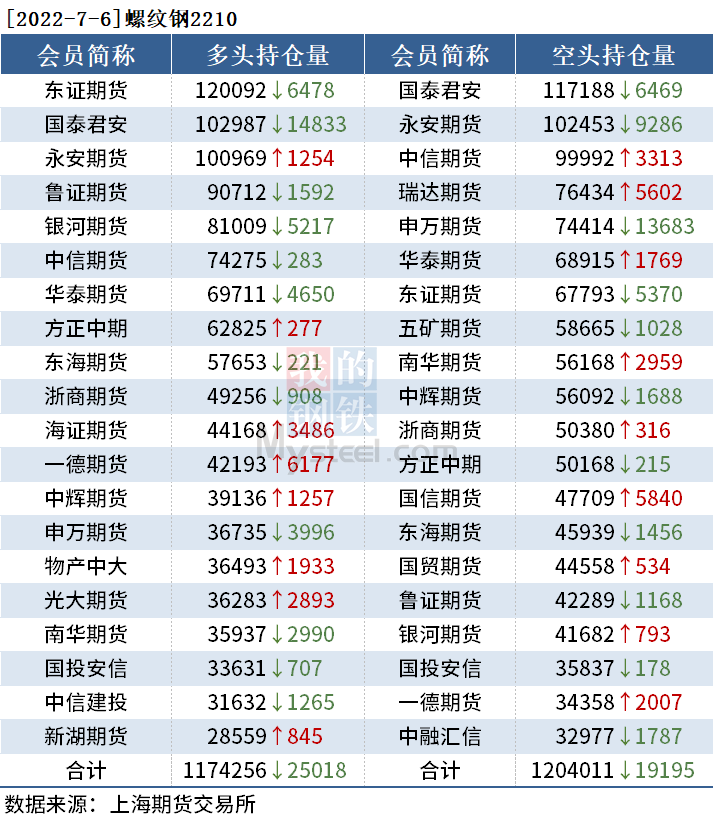 [2022-7-6]螺纹钢2210

| 会员简称 | 多头持仓量 | 会员简称 | 空头持仓量 |
|---|---|---|---|
| 东证期货 | 120092↓6478 | 国泰君安 | 117188↓6469 |
| 国泰君安 | 102987↓14833 | 永安期货 | 102453↓9286 |
| 永安期货 | 100969↑1254 | 中信期货 | 99992↑3313 |
| 鲁证期货 | 90712↓1592 | 瑞达期货 | 76434↑5602 |
| 银河期货 | 81009↓5217 | 申万期货 | 74414↓13683 |
| 中信期货 | 74275↓283 | 华泰期货 | 68915↑1769 |
| 华泰期货 | 69711↓4650 | 东证期货 | 67793↓5370 |
| 方正中期 | 62825↑277 | 五矿期货 | 58665↓1028 |
| 东海期货 | 57653↓221 | 南华期货 | 56168↑2959 |
| 浙商期货 | 49256↓908 | 中辉期货 | 56092↓1688 |
| 海证期货 | 44168↑3486 | 浙商期货 | 50380↑316 |
| 一德期货 | 42193↑6177 | 方正中期 | 50168↓215 |
| 中辉期货 | 39136↑1257 | 国信期货 | 47709↑5840 |
| 申万期货 | 36735↓3996 | 东海期货 | 45939↓1456 |
| 物产中大 | 36493↑1933 | 国贸期货 | 44558↑534 |
| 光大期货 | 36283↑2893 | 鲁证期货 | 42289↓1168 |
| 南华期货 | 35937↓2990 | 银河期货 | 41682↑793 |
| 国投安信 | 33631↓707 | 国投安信 | 35837↓178 |
| 中信建投 | 31632↓1265 | 一德期货 | 34358↑2007 |
| 新湖期货 | 28559↑845 | 中融汇信 | 32977↓1787 |
| 合计 | 1174256↓25018 | 合计 | 1204011↓19195 |

数据来源：上海期货交易所

我的钢铁
Mysteel.com